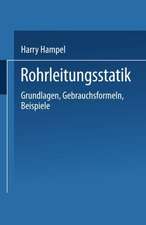 Harry Hampel

Rohrleitungsstatik

Grundlagen, Gebrauchsformeln, Beispiele